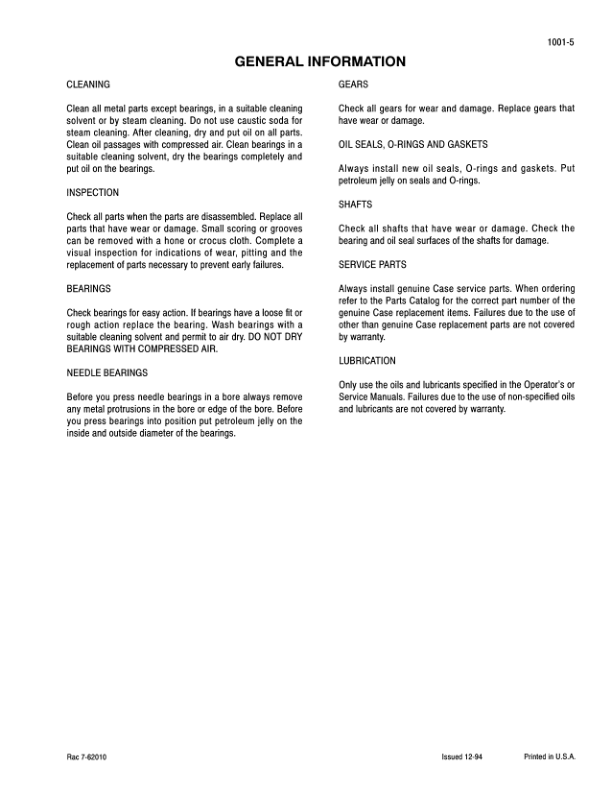 1001-5

GENERAL INFORMATION

CLEANING

Clean all metal parts except bearings, in a suitable cleaning solvent or by steam cleaning. Do not use caustic soda for steam cleaning. After cleaning, dry and put oil on all parts. Clean oil passages with compressed air. Clean bearings in a suitable cleaning solvent, dry the bearings completely and put oil on the bearings.

INSPECTION

Check all parts when the parts are disassembled. Replace all parts that have wear or damage. Small scoring or grooves can be removed with a hone or crocus cloth. Complete a visual inspection for indications of wear, pitting and the replacement of parts necessary to prevent early failures.

BEARINGS

Check bearings for easy action. If bearings have a loose fit or rough action replace the bearing. Wash bearings with a suitable cleaning solvent and permit to air dry. DO NOT DRY BEARINGS WITH COMPRESSED AIR.

NEEDLE BEARINGS

Before you press needle bearings in a bore always remove any metal protrusions in the bore or edge of the bore. Before you press bearings into position put petroleum jelly on the inside and outside diameter of the bearings.

GEARS

Check all gears for wear and damage. Replace gears that have wear or damage.

OIL SEALS, O-RINGS AND GASKETS

Always install new oil seals, O-rings and gaskets. Put petroleum jelly on seals and O-rings.

SHAFTS

Check all shafts that have wear or damage. Check the bearing and oil seal surfaces of the shafts for damage.

SERVICE PARTS

Always install genuine Case service parts. When ordering refer to the Parts Catalog for the correct part number of the genuine Case replacement items. Failures due to the use of other than genuine Case replacement parts are not covered by warranty.

LUBRICATION

Only use the oils and lubricants specified in the Operator's or Service Manuals. Failures due to the use of non-specified oils and lubricants are not covered by warranty.

Rac 7-62010

Issued 12-94

Printed in U.S.A.